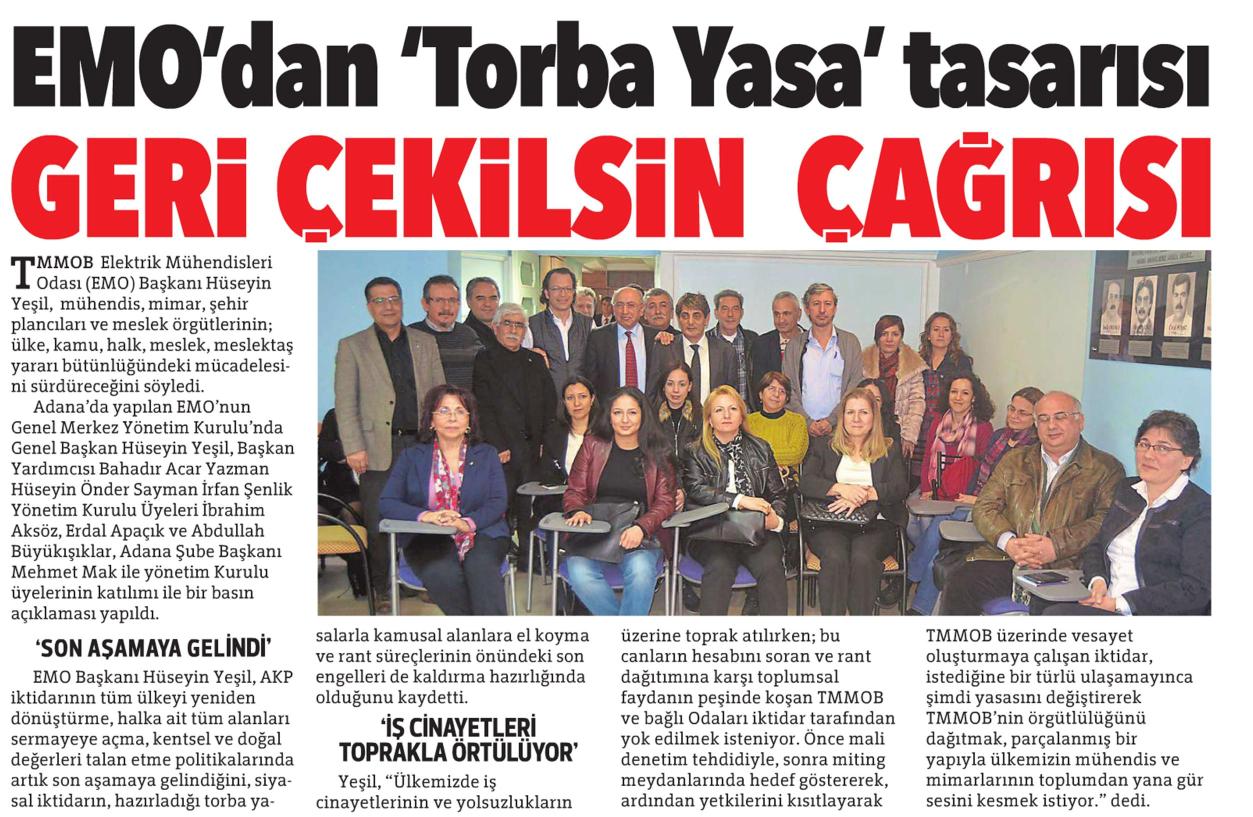 EMO'dan 'Torba Yasa' tasarısı

GERİ ÇEKİLSİN ÇAĞRISI

TMMOB Elektrik Mühendisleri Odası (EMO) Başkanı Hüseyin Yeşil, mühendis, mimar, şehir plancıları ve meslek örgütlerinin; ülke, kamu, halk, meslek, meslektaş yararı bütünlüğündeki mücadelesini sürdüreceğini söyledi.

Adana'da yapılan EMO'nun Genel Merkez Yönetim Kurulu'nda Genel Başkan Hüseyin Yeşil, Başkan Yardımcısı Bahadır Acar Yazman Hüseyin Önder Sayman İrfan Şenlik Yönetim Kurulu Üyeleri İbrahim Aksöz, Erdal Apaçık ve Abdullah Büyükışıklar, Adana Şube Başkanı Mehmet Mak ile yönetim Kurulu üyelerinin katılımı ile bir basın açıklaması yapıldı.

'SON AŞAMAYA GELİNDİ'

EMO Başkanı Hüseyin Yeşil, AKP iktidarının tüm ülkeyi yeniden dönüştürme, halka ait tüm alanları sermayeye açma, kentsel ve doğal değerleri talan etme politikalarında artık son aşamaya gelindiğini, siyasal iktidarın, hazırladığı torba yasalarla kamusal alanlara el koyma ve rant süreçlerinin önündeki son engelleri de kaldırma hazırlığında olduğunu kaydetti.

'İŞ CİNAYETLERİ TOPRAKLA ÖRTÜLÜYOR'

Yeşil, "Ülkemizde iş cinayetlerinin ve yolsuzlukların üzerine toprak atılırken; bu canların hesabını soran ve rant dağıtımına karşı toplumsal faydanın peşinde koşan TMMOB ve bağlı Odaları iktidar tarafından yok edilmek isteniyor. Önce mali denetim tehdidiyle, sonra miting meydanlarında hedef göstererek, ardından yetkilerini kısıtlayarak TMMOB üzerinde vesayet oluşturmaya çalışan iktidar, istediğine bir türlü ulaşamayınca şimdi yasasını değiştirerek TMMOB'nin örgütlülüğünü dağıtmak, parçalanmış bir yapıyla ülkemizin mühendis ve mimarlarının toplumdan yana gür sesini kesmek istiyor." dedi.